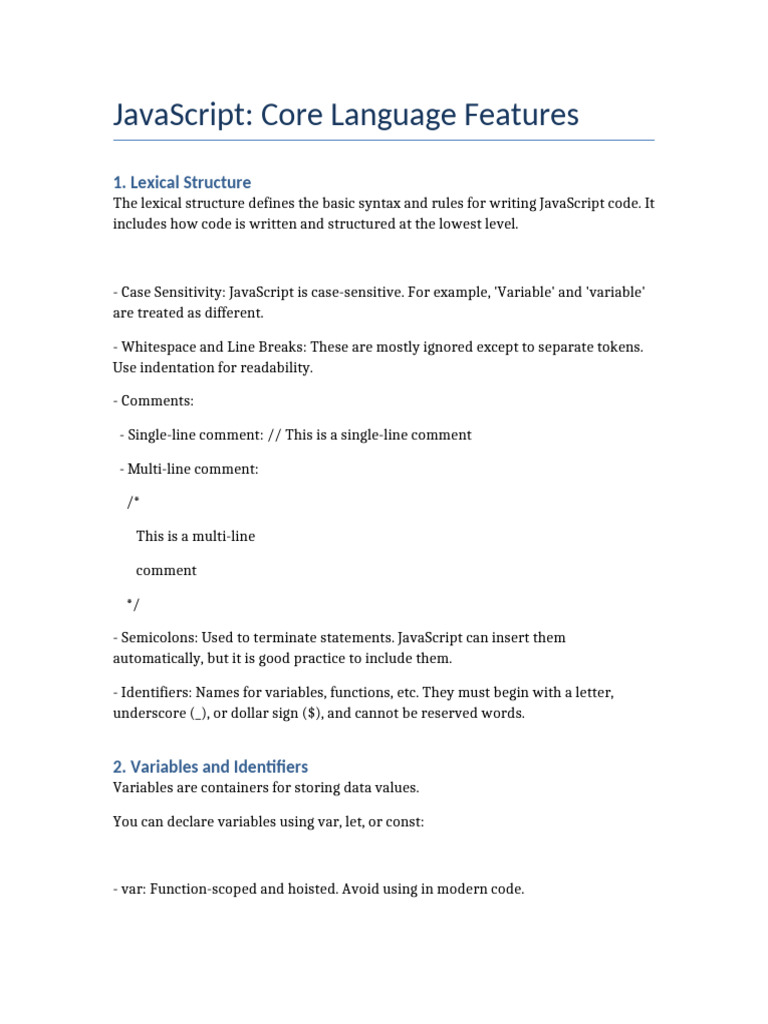 JavaScript: Core Language Features

1. Lexical Structure

The lexical structure defines the basic syntax and rules for writing JavaScript code. It includes how code is written and structured at the lowest level.

- Case Sensitivity: JavaScript is case-sensitive. For example, 'Variable' and 'variable' are treated as different.

- Whitespace and Line Breaks: These are mostly ignored except to separate tokens. Use indentation for readability.

- Comments:

- Single-line comment: // This is a single-line comment

- Multi-line comment:

/*

This is a multi-line

comment

*/

- Semicolons: Used to terminate statements. JavaScript can insert them automatically, but it is good practice to include them.

- Identifiers: Names for variables, functions, etc. They must begin with a letter, underscore (_), or dollar sign ($), and cannot be reserved words.

2. Variables and Identifiers

Variables are containers for storing data values.

You can declare variables using var, let, or const:

- var: Function-scoped and hoisted. Avoid using in modern code.